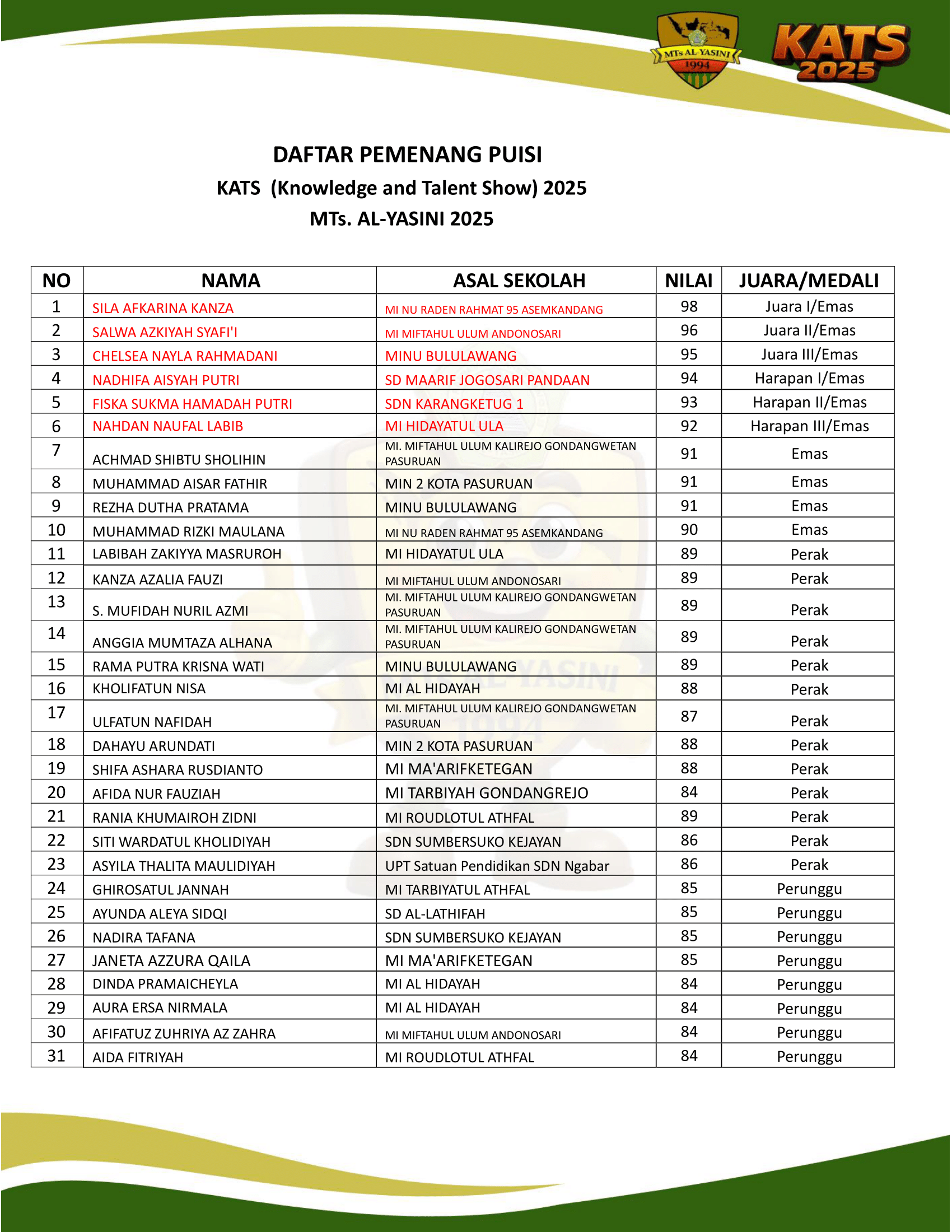 MTs AL-YASINI
1994

KATS 2025

DAFTAR PEMENANG PUISI
KATS (Knowledge and Talent Show) 2025
MTs. AL-YASINI 2025

| NO | NAMA | ASAL SEKOLAH | NILAI | JUARA/MEDALI |
|---|---|---|---|---|
| 1 | SILA AFKARINA KANZA | MI NU RADEN RAHMAT 95 ASEMKANDANG | 98 | Juara I/Emas |
| 2 | SALWA AZKIYAH SYAFI'I | MI MIFTAHUL ULUM ANDONOSARI | 96 | Juara II/Emas |
| 3 | CHELSEA NAYLA RAHMADANI | MINU BULULAWANG | 95 | Juara III/Emas |
| 4 | NADHIFA AISYAH PUTRI | SD MAARIF JOGOSARI PANDAAN | 94 | Harapan I/Emas |
| 5 | FISKA SUKMA HAMADAH PUTRI | SDN KARANGKETUG 1 | 93 | Harapan II/Emas |
| 6 | NAHDAN NAUFAL LABIB | MI HIDAYATUL ULA | 92 | Harapan III/Emas |
| 7 | ACHMAD SHIBTU SHOLIHIN | MI. MIFTAHUL ULUM KALIREJO GONDANGWETAN PASURUAN | 91 | Emas |
| 8 | MUHAMMAD AISAR FATHIR | MIN 2 KOTA PASURUAN | 91 | Emas |
| 9 | REZHA DUTHA PRATAMA | MINU BULULAWANG | 91 | Emas |
| 10 | MUHAMMAD RIZKI MAULANA | MI NU RADEN RAHMAT 95 ASEMKANDANG | 90 | Emas |
| 11 | LABIBAH ZAKIYYA MASRUROH | MI HIDAYATUL ULA | 89 | Perak |
| 12 | KANZA AZALIA FAUZI | MI MIFTAHUL ULUM ANDONOSARI | 89 | Perak |
| 13 | S. MUFIDAH NURIL AZMI | MI. MIFTAHUL ULUM KALIREJO GONDANGWETAN PASURUAN | 89 | Perak |
| 14 | ANGGIA MUMTAZA ALHANA | MI. MIFTAHUL ULUM KALIREJO GONDANGWETAN PASURUAN | 89 | Perak |
| 15 | RAMA PUTRA KRISNA WATI | MINU BULULAWANG | 89 | Perak |
| 16 | KHOLIFATUN NISA | MI AL HIDAYAH | 88 | Perak |
| 17 | ULFATUN NAFIDAH | MI. MIFTAHUL ULUM KALIREJO GONDANGWETAN PASURUAN | 87 | Perak |
| 18 | DAHAYU ARUNDATI | MIN 2 KOTA PASURUAN | 88 | Perak |
| 19 | SHIFA ASHARA RUSDIANTO | MI MA'ARIFKETEGAN | 88 | Perak |
| 20 | AFIDA NUR FAUZIAH | MI TARBIYAH GONDANGREJO | 84 | Perak |
| 21 | RANIA KHUMAIROH ZIDNI | MI ROUDLOTUL ATHFAL | 89 | Perak |
| 22 | SITI WARDATUL KHOLIDIYAH | SDN SUMBERSUKO KEJAYAN | 86 | Perak |
| 23 | ASYILA THALITA MAULIDIYAH | UPT Satuan Pendidikan SDN Ngabar | 86 | Perak |
| 24 | GHIROSATUL JANNAH | MI TARBIYATUL ATHFAL | 85 | Perunggu |
| 25 | AYUNDA ALEYA SIDQI | SD AL-LATHIFAH | 85 | Perunggu |
| 26 | NADIRA TAFANA | SDN SUMBERSUKO KEJAYAN | 85 | Perunggu |
| 27 | JANETA AZZURA QAILA | MI MA'ARIFKETEGAN | 85 | Perunggu |
| 28 | DINDA PRAMAICHEYLA | MI AL HIDAYAH | 84 | Perunggu |
| 29 | AURA ERSA NIRMALA | MI AL HIDAYAH | 84 | Perunggu |
| 30 | AFIFATUZ ZUHRIYA AZ ZAHRA | MI MIFTAHUL ULUM ANDONOSARI | 84 | Perunggu |
| 31 | AIDA FITRIYAH | MI ROUDLOTUL ATHFAL | 84 | Perunggu |